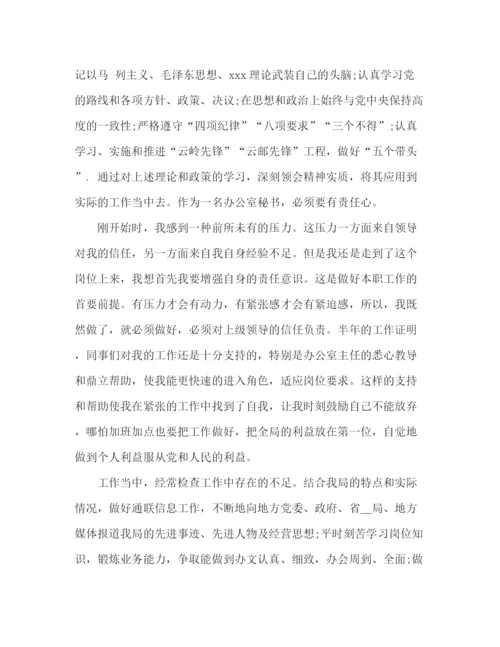 记以马 列主义、毛泽东思想、xxx理论武装自己的头脑;认真学习党的路线和各项方针、政策、决议;在思想和政治上始终与党中央保持高度的一致性;严格遵守“四项纪律”“八项要求”“三个不得”;认真学习、实施和推进“云岭先锋”“云邮先锋”工程，做好“五个带头”. 通过对上述理论和政策的学习，深刻领会精神实质，将其应用到实际的工作当中去。作为一名办公室秘书，必须要有责任心。

刚开始时，我感到一种前所未有的压力。这压力一方面来自领导对我的信任，另一方面来自我自身经验不足。但是我还是走到了这个岗位上来，我想首先我要增强自身的责任意识。这是做好本职工作的首要前提。有压力才会有动力，有紧张感才会有紧迫感，所以，我既然做了，就必须做好，必须对上级领导的信任负责。半年的工作证明，同事们对我的工作还是十分支持的，特别是办公室主任的悉心教导和鼎立帮助，使我能更快速的进入角色，适应岗位要求。这样的支持和帮助使我在紧张的工作中找到了自我，让我时刻鼓励自己不能放弃，哪怕加班加点也要把工作做好，把全局的利益放在第一位，自觉地做到个人利益服从党和人民的利益。

工作当中，经常检查工作中存在的不足。结合我局的特点和实际情况，做好通联信息工作，不断地向地方党委、政府、省__局、地方媒体报道我局的先进事迹、先进人物及经营思想;平时刻苦学习岗位知识，锻炼业务能力，争取能做到办文认真、细致，办会周到、全面;做